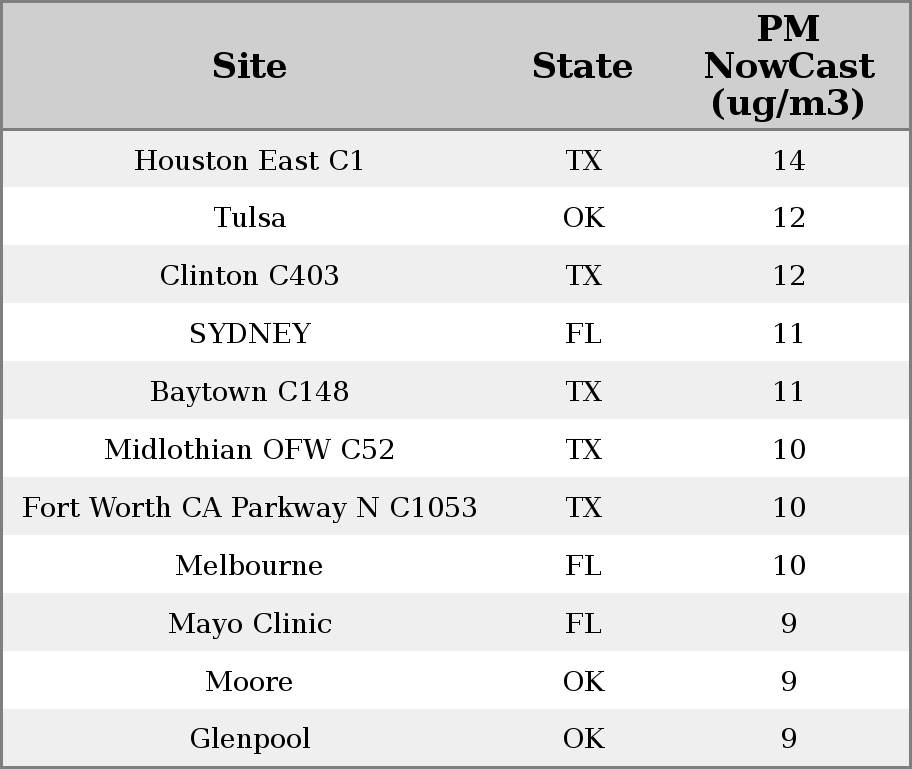 | Site | State | PM NowCast (ug/m3) |
|---|---|---|
| Houston East C1 | TX | 14 |
| Tulsa | OK | 12 |
| Clinton C403 | TX | 12 |
| SYDNEY | FL | 11 |
| Baytown C148 | TX | 11 |
| Midlothian OFW C52 | TX | 10 |
| Fort Worth CA Parkway N C1053 | TX | 10 |
| Melbourne | FL | 10 |
| Mayo Clinic | FL | 9 |
| Moore | OK | 9 |
| Glenpool | OK | 9 |